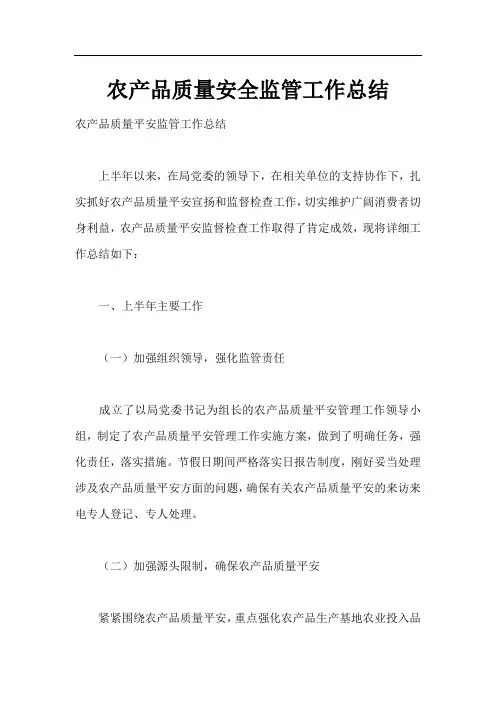 农产品质量安全监管工作总结

农产品质量平安监管工作总结

上半年以来，在局党委的领导下，在相关单位的支持协作下，扎实抓好农产品质量平安宣扬和监督检查工作，切实维护广阔消费者切身利益，农产品质量平安监督检查工作取得了肯定成效，现将详细工作总结如下：

一、上半年主要工作

（一）加强组织领导，强化监管责任

成立了以局党委书记为组长的农产品质量平安管理工作领导小组，制定了农产品质量平安管理工作实施方案，做到了明确任务，强化责任，落实措施。节假日期间严格落实日报告制度，刚好妥当处理涉及农产品质量平安方面的问题，确保有关农产品质量平安的来访来电专人登记、专人处理。

（二）加强源头限制，确保农产品质量平安

紧紧围绕农产品质量平安，重点强化农产品生产基地农业投入品